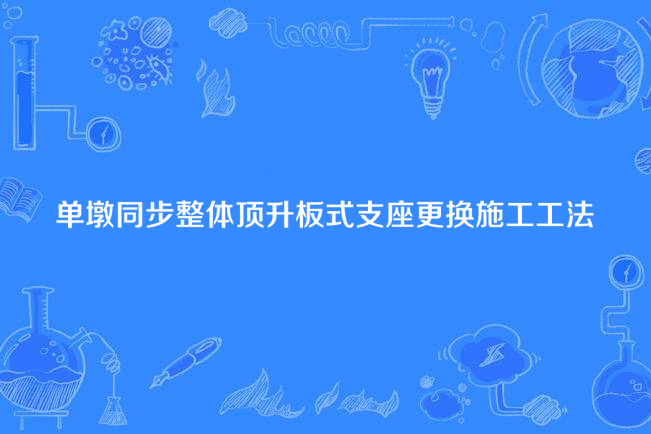 单墩同步整体顶升板式支座更换施工工法